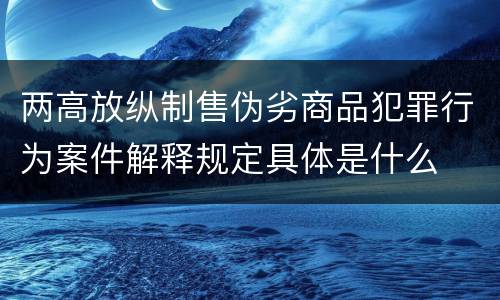 两高放纵制售伪劣商品犯罪行为案件解释规定具体是什么